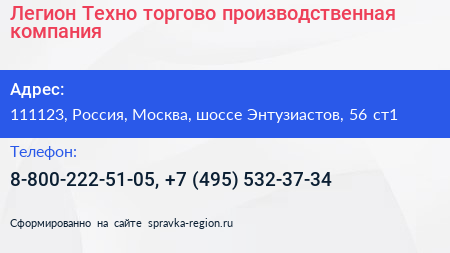 Легион Техно торгово производственная компания

Адрес:

111123, Россия, Москва, шоссе Энтузиастов, 56 ст1

Телефон:

8-800-222-51-05, +7 (495) 532-37-34

Сформированно на сайте spravka-region.ru